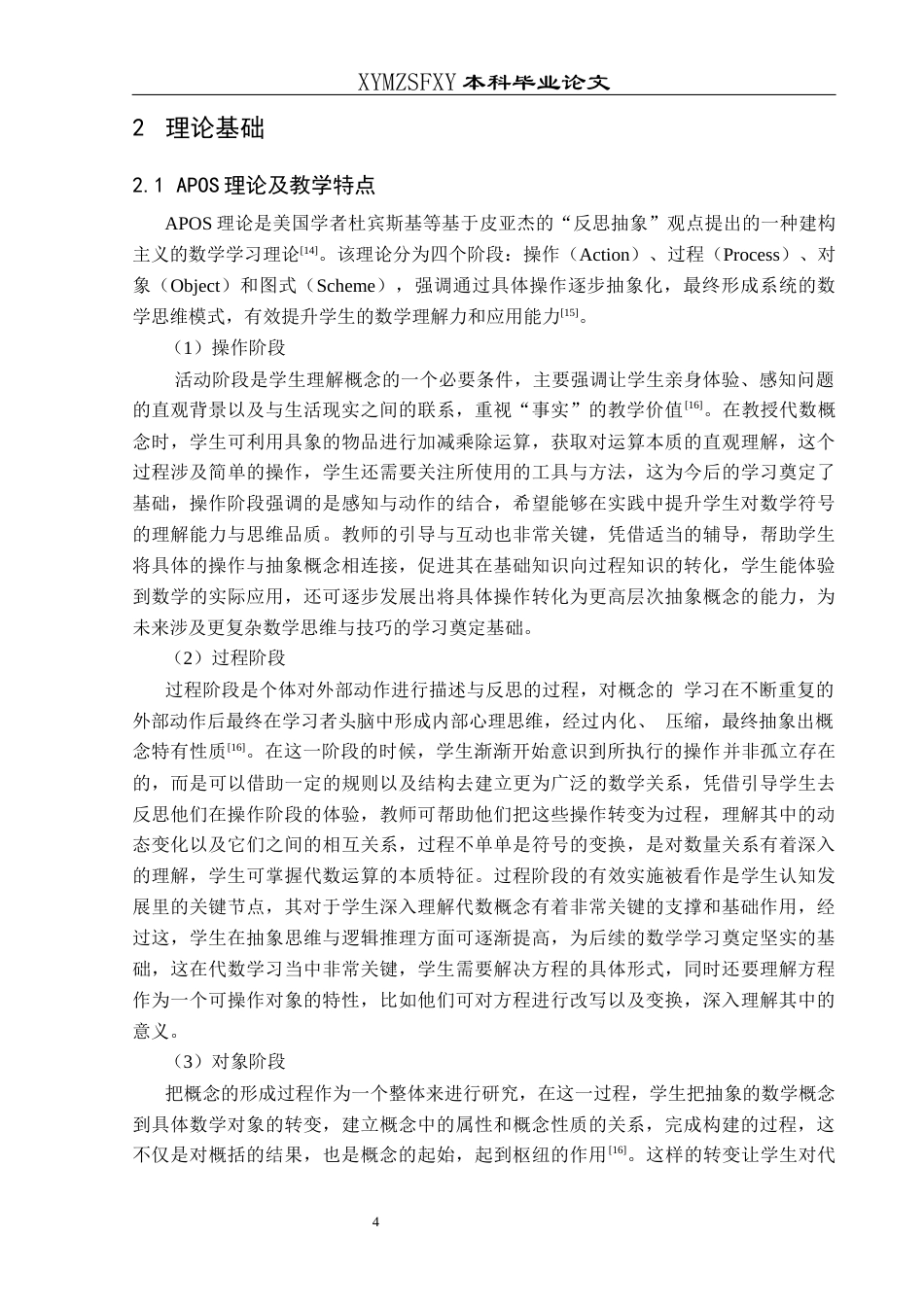 XYMZSFXY 本科毕业论文

2 理论基础

2.1 APOS 理论及教学特点

APOS 理论是美国学者杜宾斯基等基于皮亚杰的“反思抽象”观点提出的一种建构主义的数学学习理论$^{[14]}$。该理论分为四个阶段：操作（Action）、过程（Process）、对象（Object）和图式（Scheme），强调通过具体操作逐步抽象化，最终形成系统的数学思维模式，有效提升学生的数学理解力和应用能力$^{[15]}$。

（1）操作阶段

活动阶段是学生理解概念的一个必要条件，主要强调让学生亲身体验、感知问题的直观背景以及与生活现实之间的联系，重视“事实”的教学价值$^{[16]}$。在教授代数概念时，学生可利用具象的物品进行加减乘除运算，获取对运算本质的直观理解，这个过程涉及简单的操作，学生还需要关注所使用的工具与方法，这为今后的学习奠定了基础，操作阶段强调的是感知与动作的结合，希望能够在实践中提升学生对数学符号的理解能力与思维品质。教师的引导与互动也非常关键，凭借适当的辅导，帮助学生将具体的操作与抽象概念相连接，促进其在基础知识向过程知识的转化，学生能体验到数学的实际应用，还可逐步发展出将具体操作转化为更高层次抽象概念的能力，为未来涉及更复杂数学思维与技巧的学习奠定基础。

（2）过程阶段

过程阶段是个体对外部动作进行描述与反思的过程，对概念的 学习在不断重复的外部动作后最终在学习者头脑中形成内部心理思维，经过内化、 压缩，最终抽象出概念特有性质$^{[16]}$。在这一阶段的时候，学生渐渐开始意识到所执行的操作并非孤立存在的，而是可以借助一定的规则以及结构去建立更为广泛的数学关系，凭借引导学生去反思他们在操作阶段的体验，教师可帮助他们把这些操作转变为过程，理解其中的动态变化以及它们之间的相互关系，过程不单单是符号的变换，是对数量关系有着深入的理解，学生可掌握代数运算的本质特征。过程阶段的有效实施被看作是学生认知发展里的关键节点，其对于学生深入理解代数概念有着非常关键的支撑和基础作用，经过这，学生在抽象思维与逻辑推理方面可逐渐提高，为后续的数学学习奠定坚实的基础，这在代数学习当中非常关键，学生需要解决方程的具体形式，同时还要理解方程作为一个可操作对象的特性，比如他们可对方程进行改写以及变换，深入理解其中的意义。

（3）对象阶段

把概念的形成过程作为一个整体来进行研究，在这一过程，学生把抽象的数学概念到具体数学对象的转变，建立概念中的属性和概念性质的关系，完成构建的过程，这不仅是对概括的结果，也是概念的起始，起到枢纽的作用$^{[16]}$。这样的转变让学生对代

4